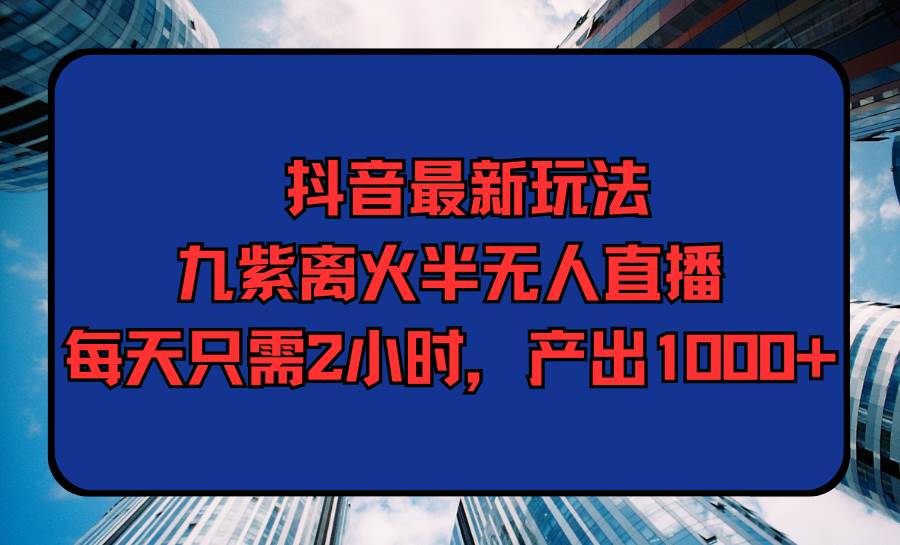 抖音最新玩法
九紫离火半无人直播
每天只需2小时，产出1000+